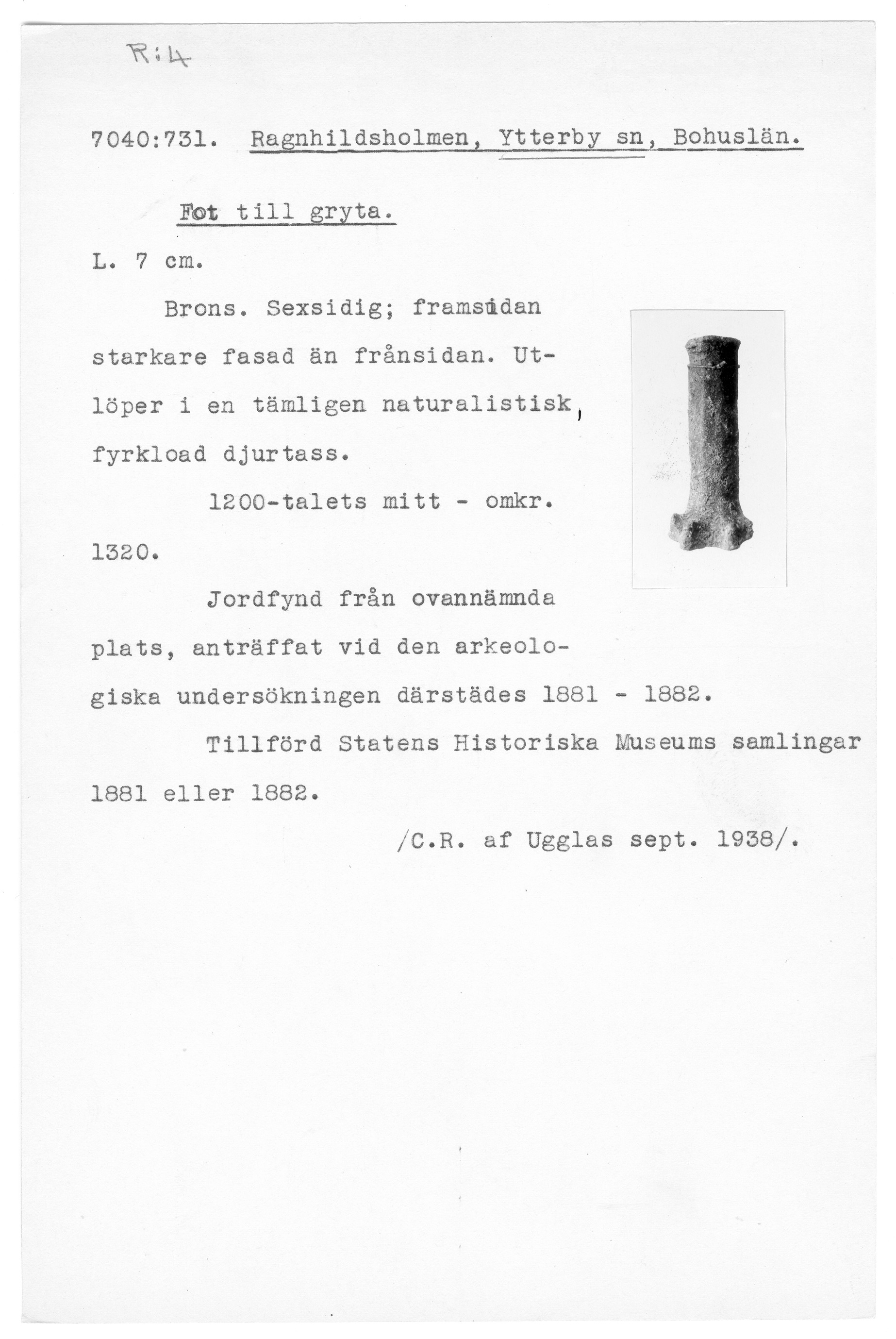 R:4

7040:731. Ragnhildsholmen, Ytterby sn, Bohuslän.

Fot till gryta.

L. 7 cm.

Brons. Sexsidig; framsidan starkare fasad än frånsidan. Utlöper i en tämligen naturalistisk, fyrkload djurtass.

1200-talets mitt - omkr. 1320.

Jordfynd från ovannämnda plats, anträffat vid den arkeologiska undersökningen därstädes 1881 - 1882.

Tillförd Statens Historiska Museums samlingar 1881 eller 1882.

/C.R. af Ugglas sept. 1938/.